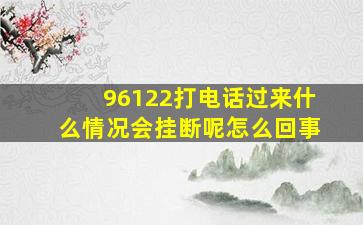 96122打电话过来什么情况会挂断呢怎么回事